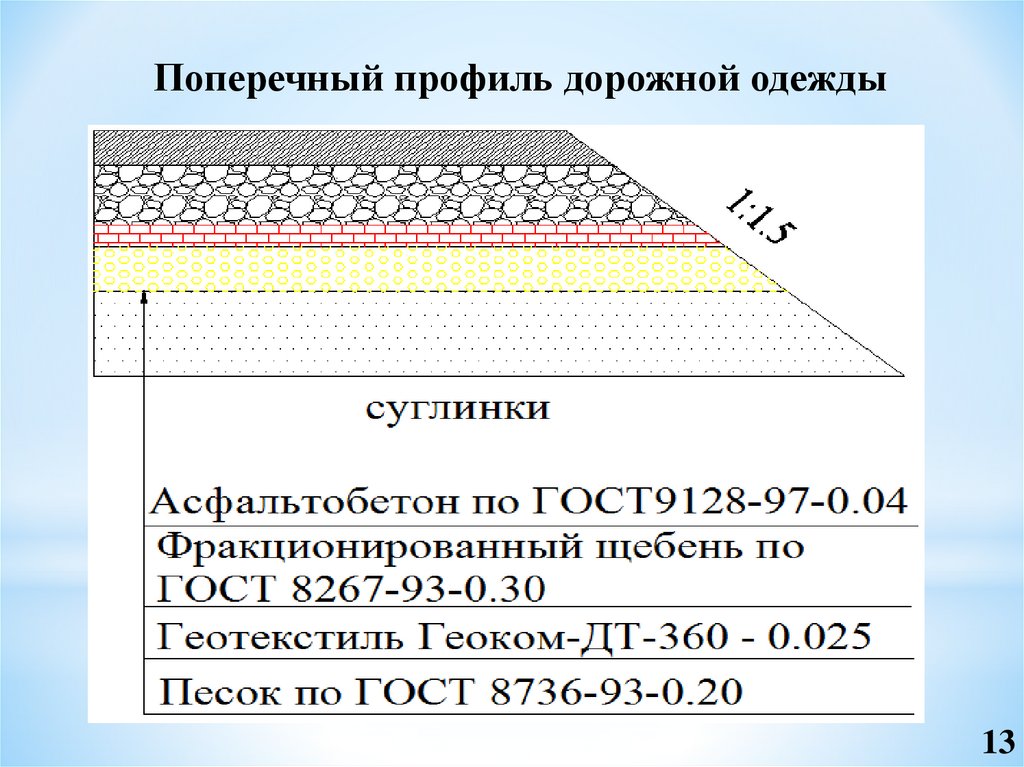 Поперечный профиль дорожной одежды

1:1.5

суглинки

Асфальтобетон по ГОСТ9128-97-0.04

Фракционированный щебень по ГОСТ 8267-93-0.30

Геотекстиль Геоком-ДТ-360 - 0.025

Песок по ГОСТ 8736-93-0.20

13